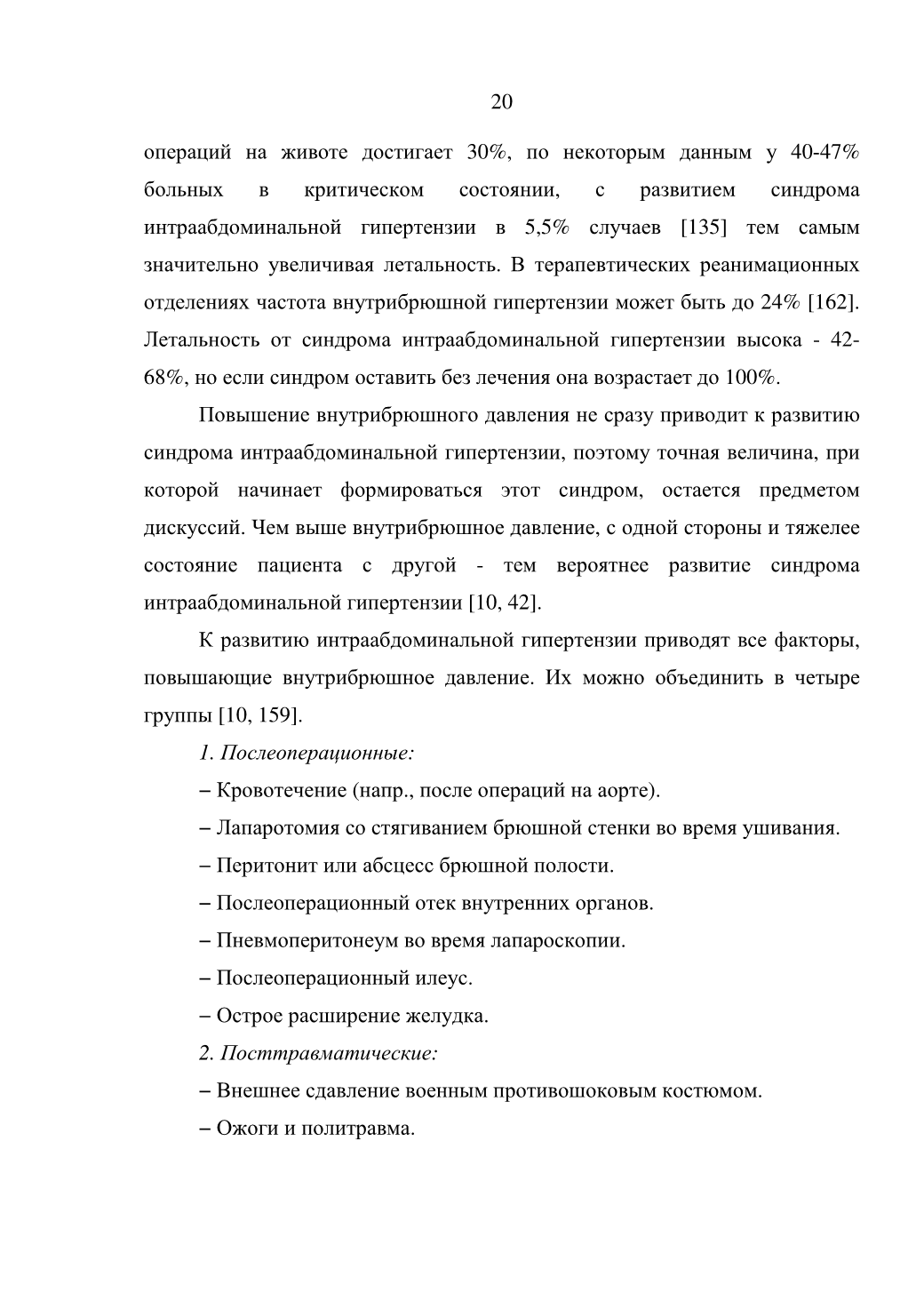 20

операций на животе достигает 30%, по некоторым данным у 40-47% больных в критическом состоянии, с развитием синдрома интраабдоминальной гипертензии в 5,5% случаев [135] тем самым значительно увеличивая летальность. В терапевтических реанимационных отделениях частота внутрибрюшной гипертензии может быть до 24% [162]. Летальность от синдрома интраабдоминальной гипертензии высока - 42-68%, но если синдром оставить без лечения она возрастает до 100%.

Повышение внутрибрюшного давления не сразу приводит к развитию синдрома интраабдоминальной гипертензии, поэтому точная величина, при которой начинает формироваться этот синдром, остается предметом дискуссий. Чем выше внутрибрюшное давление, с одной стороны и тяжелее состояние пациента с другой - тем вероятнее развитие синдрома интраабдоминальной гипертензии [10, 42].

К развитию интраабдоминальной гипертензии приводят все факторы, повышающие внутрибрюшное давление. Их можно объединить в четыре группы [10, 159].

1. Послеоперационные:

– Кровотечение (напр., после операций на аорте).

– Лапаротомия со стягиванием брюшной стенки во время ушивания.

– Перитонит или абсцесс брюшной полости.

– Послеоперационный отек внутренних органов.

– Пневмоперитонеум во время лапароскопии.

– Послеоперационный илеус.

– Острое расширение желудка.

2. Посттравматические:

– Внешнее сдавление военным противошоковым костюмом.

– Ожоги и политравма.